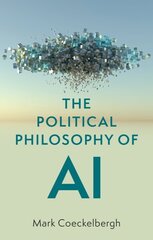 THE POLITICAL PHILOSOPHY OF AI

Mark Coeckelbergh